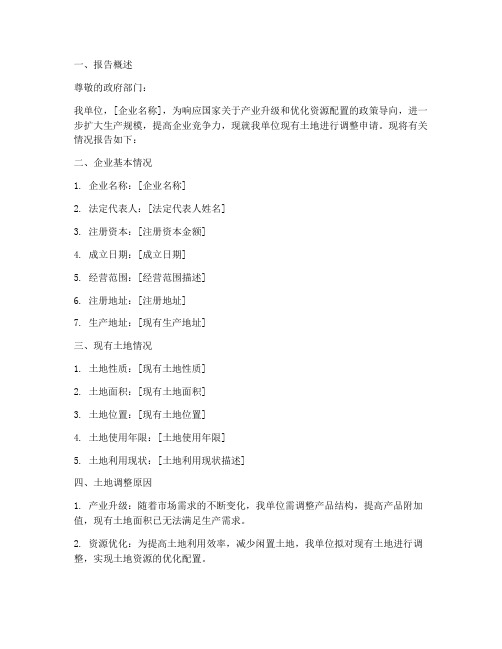 一、报告概述

尊敬的政府部门：

我单位，[企业名称]，为响应国家关于产业升级和优化资源配置的政策导向，进一步扩大生产规模，提高企业竞争力，现就我单位现有土地进行调整申请。现将有关情况报告如下：

二、企业基本情况

1. 企业名称：[企业名称]

2. 法定代表人：[法定代表人姓名]

3. 注册资本：[注册资本金额]

4. 成立日期：[成立日期]

5. 经营范围：[经营范围描述]

6. 注册地址：[注册地址]

7. 生产地址：[现有生产地址]

三、现有土地情况

1. 土地性质：[现有土地性质]

2. 土地面积：[现有土地面积]

3. 土地位置：[现有土地位置]

4. 土地使用年限：[土地使用年限]

5. 土地利用现状：[土地利用现状描述]

四、土地调整原因

1. 产业升级：随着市场需求的不断变化，我单位需调整产品结构，提高产品附加值，现有土地面积已无法满足生产需求。

2. 资源优化：为提高土地利用效率，减少闲置土地，我单位拟对现有土地进行调整，实现土地资源的优化配置。